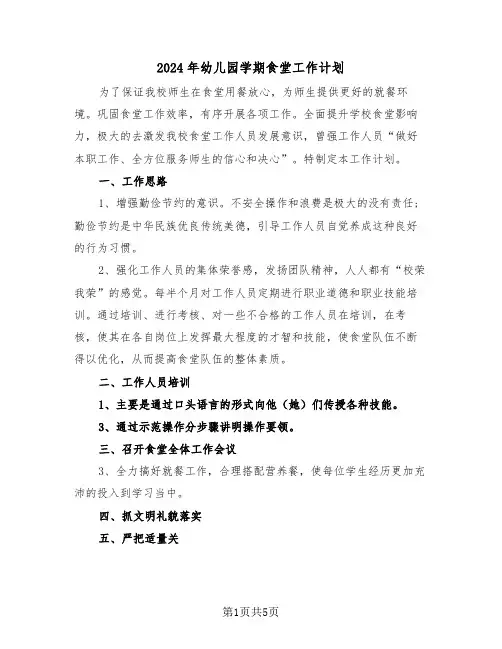 2024年幼儿园学期食堂工作计划

为了保证我校师生在食堂用餐放心，为师生提供更好的就餐环境。巩固食堂工作效率，有序开展各项工作。全面提升学校食堂影响力，极大的去激发我校食堂工作人员发展意识，曾强工作人员“做好本职工作、全方位服务师生的信心和决心”。特制定本工作计划。

一、工作思路

1、增强勤俭节约的意识。不安全操作和浪费是极大的没有责任；勤俭节约是中华民族优良传统美德，引导工作人员自觉养成这种良好的行为习惯。

2、强化工作人员的集体荣誉感，发扬团队精神，人人都有“校荣我荣”的感觉。每半个月对工作人员定期进行职业道德和职业技能培训。通过培训、进行考核、对一些不合格的工作人员在培训，在考核，使其在各自岗位上发挥最大程度的才智和技能，使食堂队伍不断得以优化，从而提高食堂队伍的整体素质。

二、工作人员培训

1、主要是通过口头语言的形式向他（她）们传授各种技能。

3、通过示范操作分步骤讲明操作要领。

三、召开食堂全体工作会议

3、全力搞好就餐工作，合理搭配营养餐，使每位学生经历更加充沛的投入到学习当中。

四、抓文明礼貌落实

五、严把适量关

第1页共5页